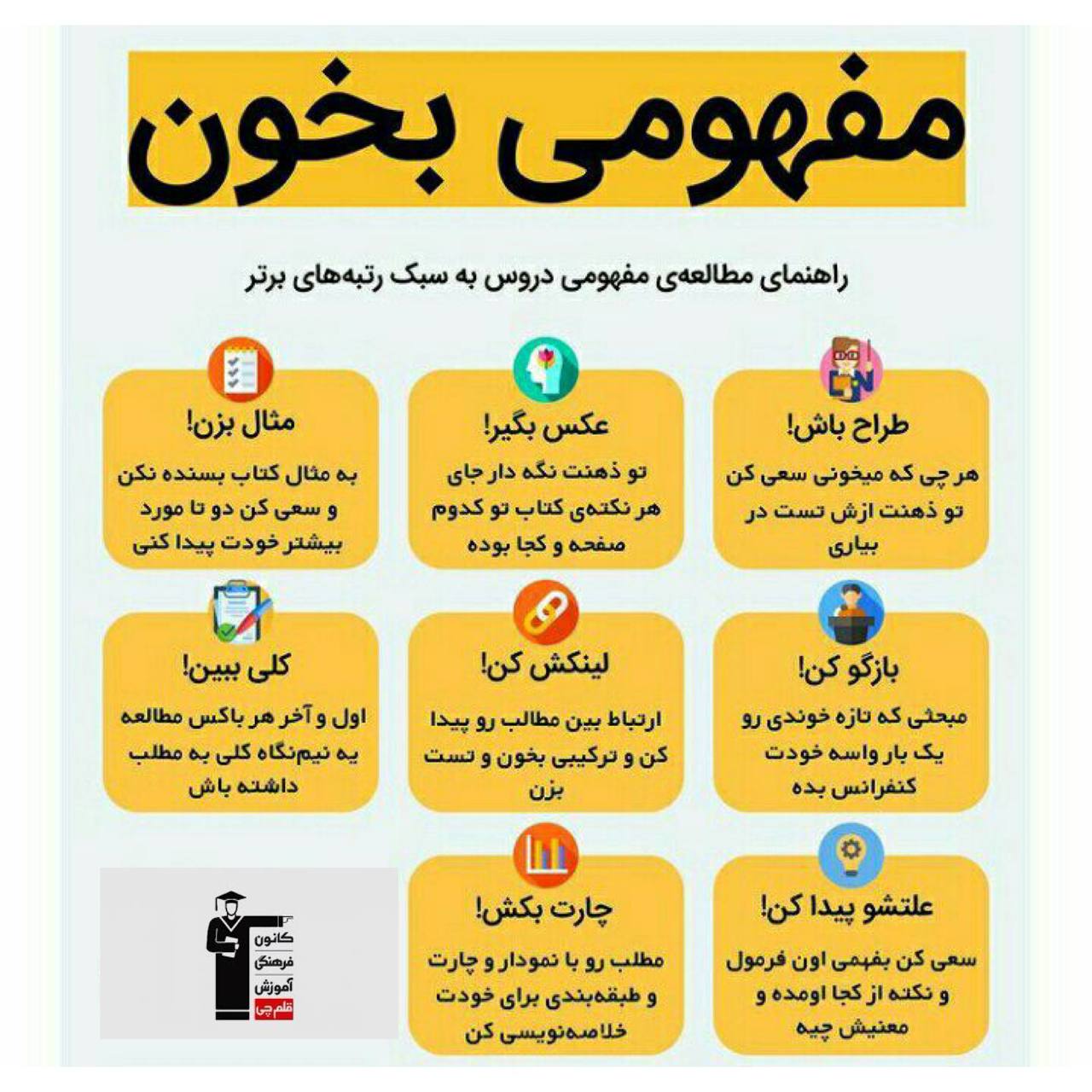 مفهومی بخون

راهنمای مطالعه‌ی مفهومی دروس به سبک رتبه‌های برتر

طراح باش!
هر چی که میخونی سعی کن تو ذهنت ازش تست در بیاری

عکس بگیر!
تو ذهنت نگه دار جای هر نکته‌ی کتاب تو کدوم صفحه و کجا بوده

مثال بزن!
به مثال کتاب بسنده نکن و سعی کن دو تا مورد بیشتر خودت پیدا کنی

بازگو کن!
مبحثی که تازه خوندی رو یک بار واسه خودت کنفرانس بده

لینکش کن!
ارتباط بین مطالب رو پیدا کن و ترکیبی بخون و تست بزن

کلی ببین!
اول و آخر هر باکس مطالعه یه نیم‌نگاه کلی به مطلب داشته باش

علتشو پیدا کن!
سعی کن بفهمی اون فرمول و نکته از کجا اومده و معنیش چیه

چارت بکش!
مطلب رو با نمودار و چارت و طبقه‌بندی برای خودت خلاصه‌نویسی کن

کانون فرهنگی آموزش قلم چی